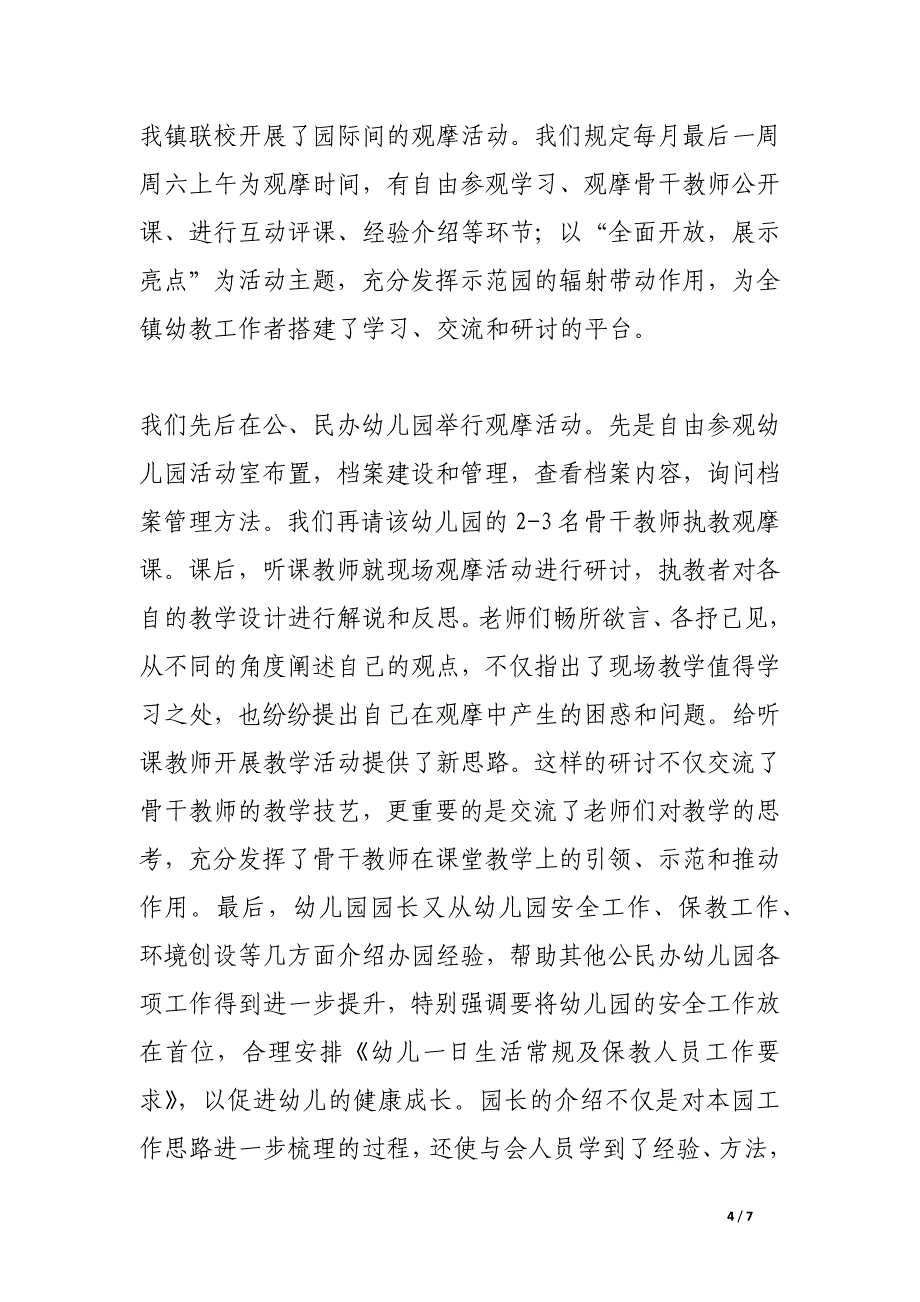 我镇联校开展了园际间的观摩活动。我们规定每月最后一周周六上午为观摩时间，有自由参观学习、观摩骨干教师公开课、进行互动评课、经验介绍等环节；以“全面开放，展示亮点”为活动主题，充分发挥示范园的辐射带动作用，为全镇幼教工作者搭建了学习、交流和研讨的平台。

我们先后在公、民办幼儿园举行观摩活动。先是自由参观幼儿园活动室布置，档案建设和管理，查看档案内容，询问档案管理方法。我们再请该幼儿园的 2-3 名骨干教师执教观摩课。课后，听课教师就现场观摩活动进行研讨，执教者对各自的教学设计进行解说和反思。老师们畅所欲言、各抒己见，从不同的角度阐述自己的观点，不仅指出了现场教学值得学习之处，也纷纷提出自己在观摩中产生的困惑和问题。给听课教师开展教学活动提供了新思路。这样的研讨不仅交流了骨干教师的教学技艺，更重要的是交流了老师们对教学的思考，充分发挥了骨干教师在课堂教学上的引领、示范和推动作用。最后，幼儿园园长又从幼儿园安全工作、保教工作、环境创设等几方面介绍办园经验，帮助其他公民办幼儿园各项工作得到进一步提升，特别强调要将幼儿园的安全工作放在首位，合理安排《幼儿一日生活常规及保教人员工作要求》，以促进幼儿的健康成长。园长的介绍不仅是对本园工作思路进一步梳理的过程，还使与会人员学到了经验、方法，

4 / 7